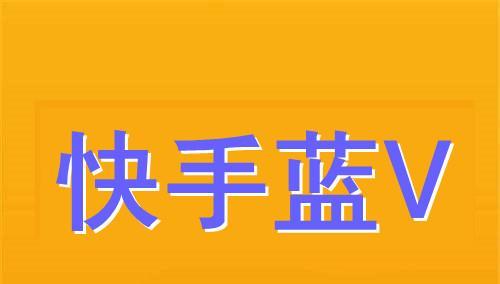 快手蓝V